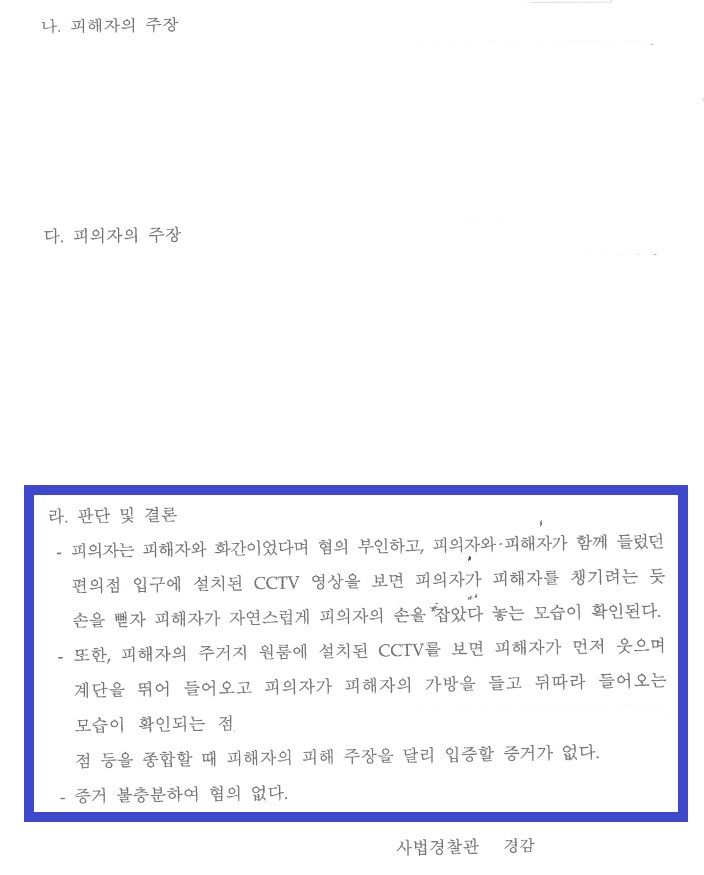 나. 피해자의 주장

다. 피의자의 주장

라. 판단 및 결론

- 피의자는 피해자와 화간이었다며 혐의 부인하고, 피의자와·피해자가 함께 들렀던 편의점 입구에 설치된 CCTV 영상을 보면 피의자가 피해자를 챙기려는 듯 손을 뻗자 피해자가 자연스럽게 피의자의 손을 잡았다 놓는 모습이 확인된다.

- 또한, 피해자의 주거지 원룸에 설치된 CCTV를 보면 피해자가 먼저 웃으며 계단을 뛰어 들어오고 피의자가 피해자의 가방을 들고 뒤따라 들어오는 모습이 확인되는 점

점 등을 종합할 때 피해자의 피해 주장을 달리 입증할 증거가 없다.

- 증거 불충분하여 혐의 없다.

사법경찰관 경감